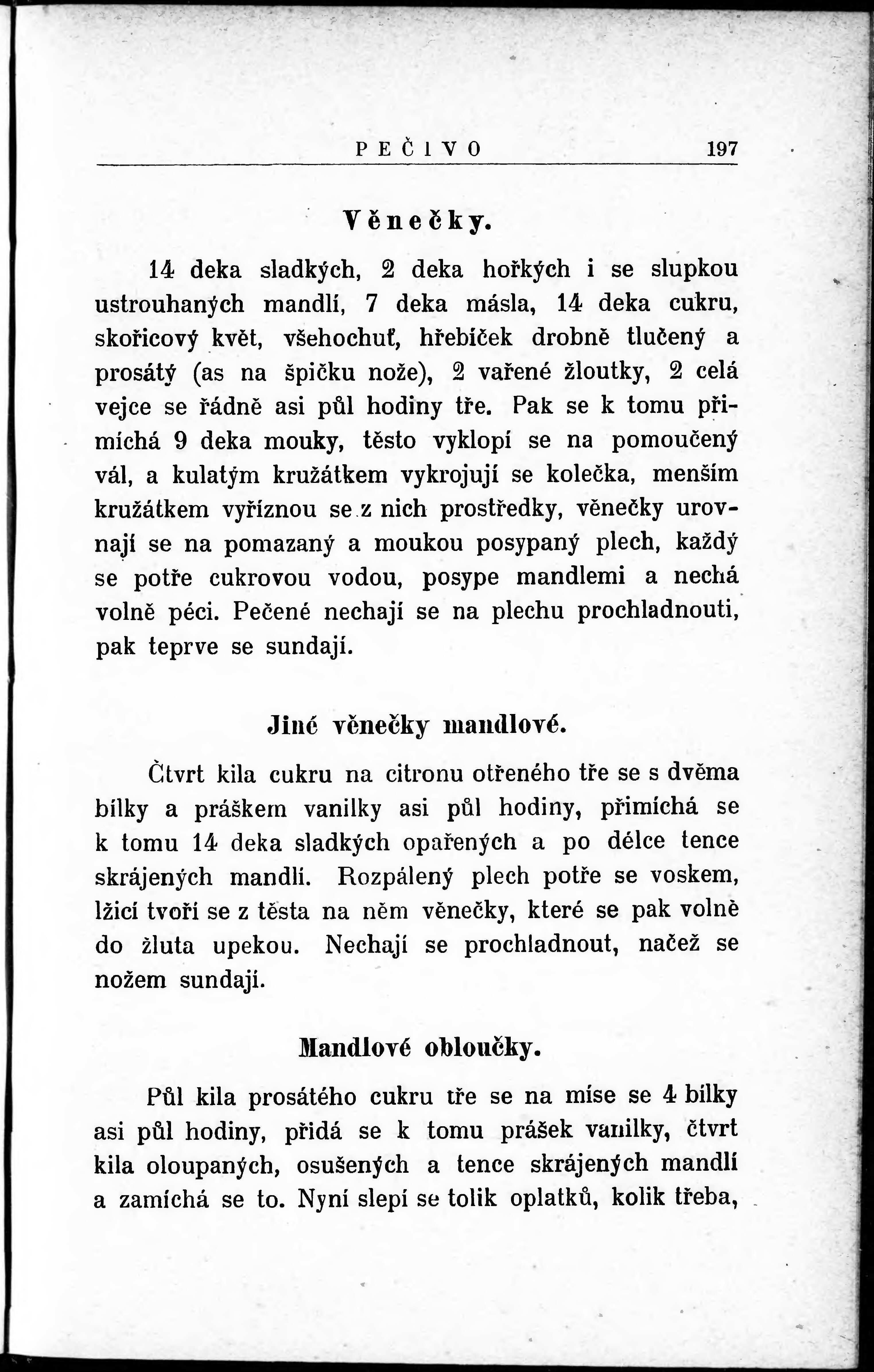 PEČIVO 197

Věnečky.

14 deka sladkých, 2 deka hořkých i se slupkou ustrouhaných mandlí, 7 deka másla, 14 deka cukru, skořicový květ, všehochuť, hřebíček drobně tlučený a prosátý (as na špičku nože), 2 vařené žloutky, 2 celá vejce se řádně asi půl hodiny tře. Pak se k tomu přimíchá 9 deka mouky, těsto vyklopí se na pomoučený vál, a kulatým kružátkem vykrojují se kolečka, menším kružátkem vyříznou se z nich prostředky, věnečky urovnají se na pomazaný a moukou posypaný plech, každý se potře cukrovou vodou, posype mandlemi a nechá volně péci. Pečené nechají se na plechu prochladnouti, pak teprve se sundají.

Jiné věnečky mandlové.

Čtvrt kila cukru na citronu otřeného tře se s dvěma bílky a práškem vanilky asi půl hodiny, přimíchá se k tomu 14 deka sladkých opařených a po délce tence skrájených mandlí. Rozpálený plech potře se voskem, lžicí tvoří se z těsta na něm věnečky, které se pak volně do žluta upekou. Nechají se prochladnout, načež se nožem sundají.

Mandlové obloučky.

Půl kila prosátého cukru tře se na míse se 4 bílky asi půl hodiny, přidá se k tomu prášek vanilky, čtvrt kila oloupaných, osušených a tence skrájených mandlí a zamíchá se to. Nyní slepí se tolik oplatků, kolik třeba,